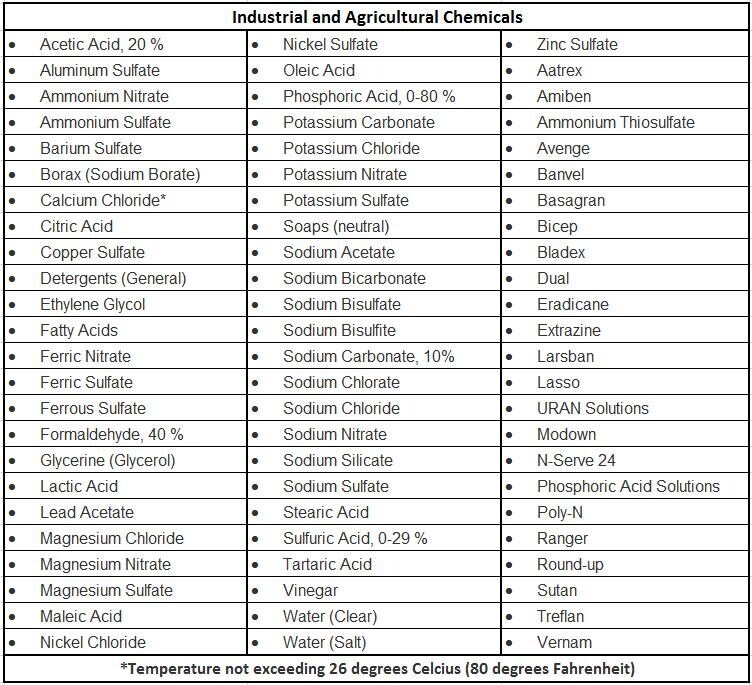 | Industrial and Agricultural Chemicals | | |
|---|---|---|
| • Acetic Acid, 20 % | • Nickel Sulfate | • Zinc Sulfate |
| • Aluminum Sulfate | • Oleic Acid | • Aatrex |
| • Ammonium Nitrate | • Phosphoric Acid, 0-80 % | • Amiben |
| • Ammonium Sulfate | • Potassium Carbonate | • Ammonium Thiosulfate |
| • Barium Sulfate | • Potassium Chloride | • Avenge |
| • Borax (Sodium Borate) | • Potassium Nitrate | • Banvel |
| • Calcium Chloride* | • Potassium Sulfate | • Basagran |
| • Citric Acid | • Soaps (neutral) | • Bicep |
| • Copper Sulfate | • Sodium Acetate | • Bladex |
| • Detergents (General) | • Sodium Bicarbonate | • Dual |
| • Ethylene Glycol | • Sodium Bisulfate | • Eradicane |
| • Fatty Acids | • Sodium Bisulfite | • Extrazine |
| • Ferric Nitrate | • Sodium Carbonate, 10% | • Larsban |
| • Ferric Sulfate | • Sodium Chlorate | • Lasso |
| • Ferrous Sulfate | • Sodium Chloride | • URAN Solutions |
| • Formaldehyde, 40 % | • Sodium Nitrate | • Modown |
| • Glycerine (Glycerol) | • Sodium Silicate | • N-Serve 24 |
| • Lactic Acid | • Sodium Sulfate | • Phosphoric Acid Solutions |
| • Lead Acetate | • Stearic Acid | • Poly-N |
| • Magnesium Chloride | • Sulfuric Acid, 0-29 % | • Ranger |
| • Magnesium Nitrate | • Tartaric Acid | • Round-up |
| • Magnesium Sulfate | • Vinegar | • Sutan |
| • Maleic Acid | • Water (Clear) | • Treflan |
| • Nickel Chloride | • Water (Salt) | • Vernam |
| *Temperature not exceeding 26 degrees Celcius (80 degrees Fahrenheit) | | |